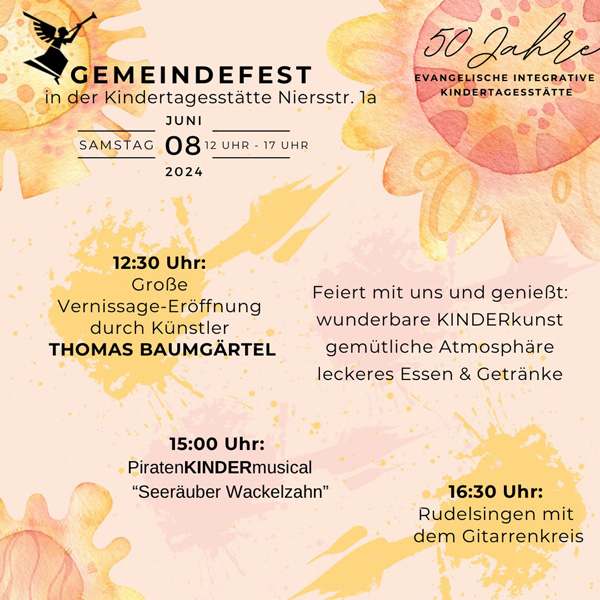 GEMEINDEFEST
in der Kindertagesstätte Niersstr. 1a

50 Jahre
EVANGELISCHE INTEGRATIVE KINDERTAGESSTÄTTE

SAMSTAG JUNI 08 2024 12 UHR - 17 UHR

12:30 Uhr:
Große Vernissage-Eröffnung durch Künstler
THOMAS BAUMGÄRTEL

Feiert mit uns und genießt:
wunderbare KINDERkunst
gemütliche Atmosphäre
leckeres Essen & Getränke

15:00 Uhr:
PiratenKINDERmusical
“Seeräuber Wackelzahn”

16:30 Uhr:
Rudelsingen mit dem Gitarrenkreis